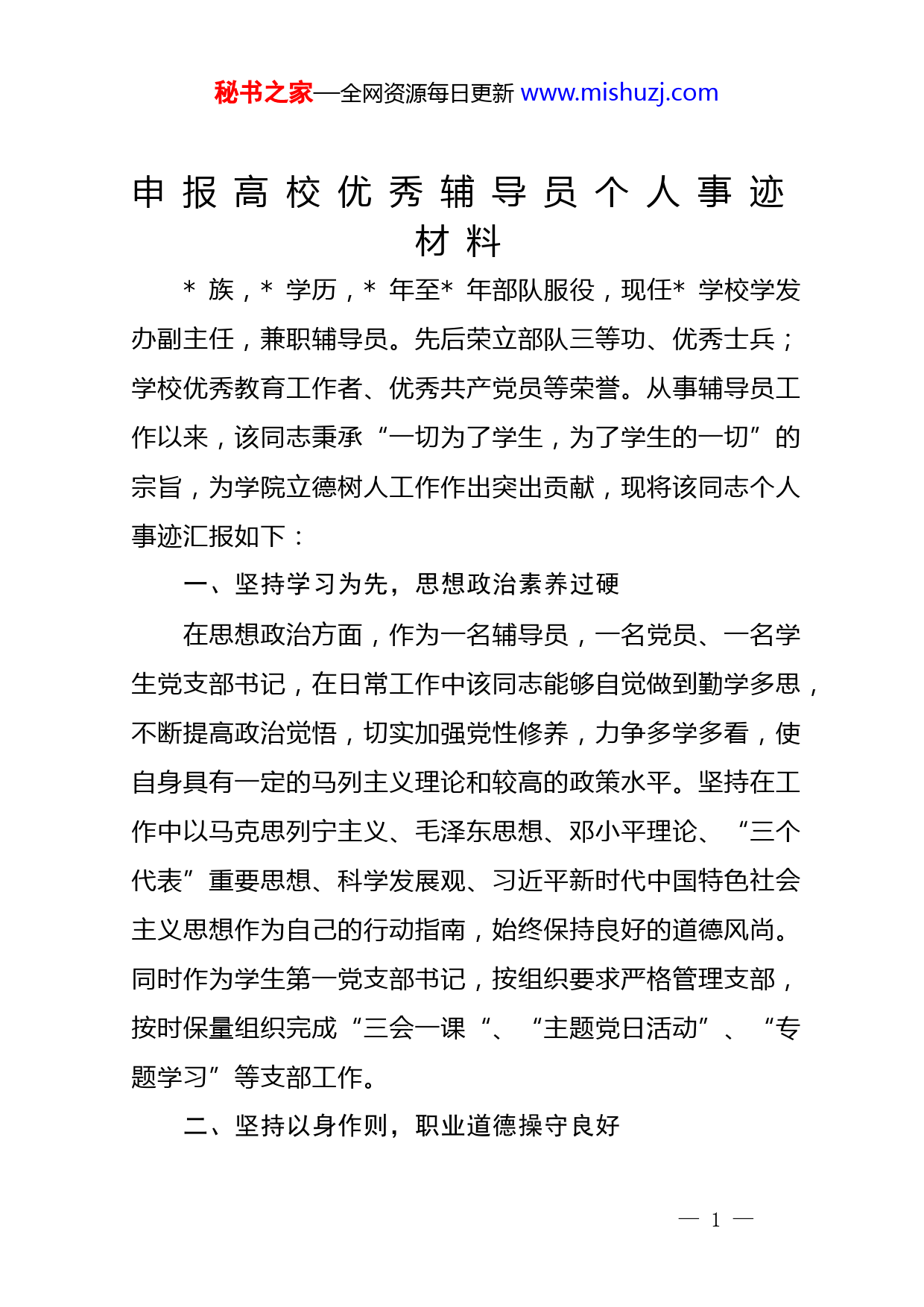 秘书之家—全网资源每日更新 www.mishuzj.com

申报高校优秀辅导员个人事迹材料

* 族，* 学历，* 年至* 年部队服役，现任* 学校学发办副主任，兼职辅导员。先后荣立部队三等功、优秀士兵；学校优秀教育工作者、优秀共产党员等荣誉。从事辅导员工作以来，该同志秉承“一切为了学生，为了学生的一切”的宗旨，为学院立德树人工作作出突出贡献，现将该同志个人事迹汇报如下：

一、坚持学习为先，思想政治素养过硬

在思想政治方面，作为一名辅导员，一名党员、一名学生党支部书记，在日常工作中该同志能够自觉做到勤学多思，不断提高政治觉悟，切实加强党性修养，力争多学多看，使自身具有一定的马列主义理论和较高的政策水平。坚持在工作中以马克思列宁主义、毛泽东思想、邓小平理论、“三个代表”重要思想、科学发展观、习近平新时代中国特色社会主义思想作为自己的行动指南，始终保持良好的道德风尚。同时作为学生第一党支部书记，按组织要求严格管理支部，按时保量组织完成“三会一课“、“主题党日活动”、“专题学习”等支部工作。

二、坚持以身作则，职业道德操守良好

— 1 —